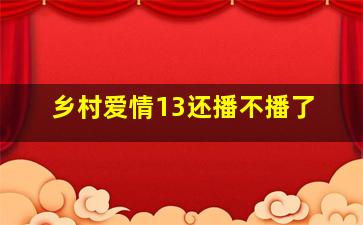 乡村爱情13还播不播了